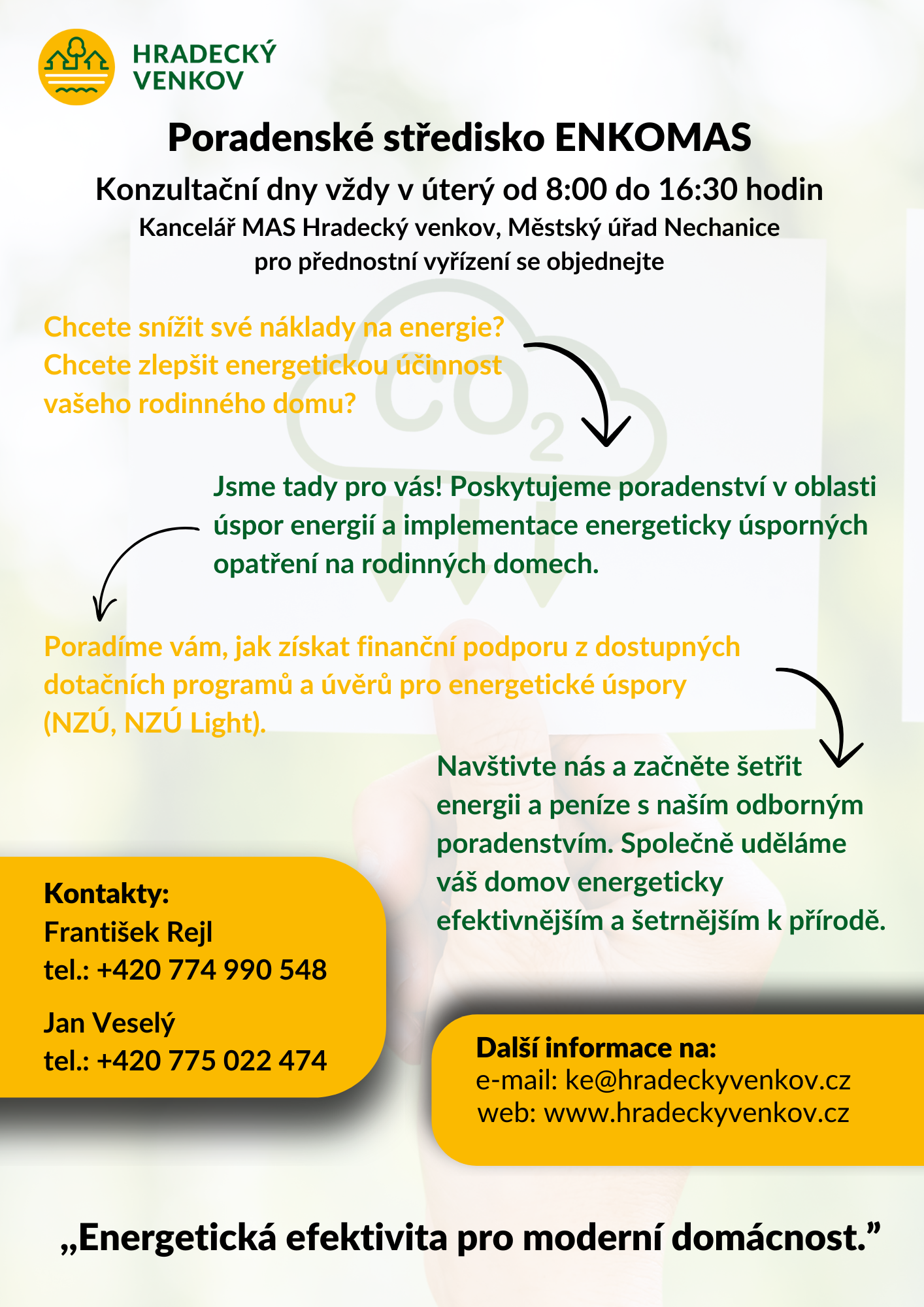 HRADECKÝ VENKOV

Poradenské středisko ENKOMAS

Konzultační dny vždy v úterý od 8:00 do 16:30 hodin

Kancelář MAS Hradecký venkov, Městský úřad Nechanice
pro přednostní vyřízení se objednejte

Chcete snížit své náklady na energie? Chcete zlepšit energetickou účinnost vašeho rodinného domu?

$CO_2$

Jsme tady pro vás! Poskytujeme poradenství v oblasti úspor energií a implementace energeticky úsporných opatření na rodinných domech.

Poradíme vám, jak získat finanční podporu z dostupných dotačních programů a úvěrů pro energetické úspory (NZÚ, NZÚ Light).

Navštivte nás a začněte šetřit energii a peníze s naším odborným poradenstvím. Společně uděláme váš domov energeticky efektivnějším a šetrnějším k přírodě.

Kontakty:
František Rejl
tel.: +420 774 990 548

Jan Veselý
tel.: +420 775 022 474

Další informace na:
e-mail: ke@hradeckyvenkov.cz
web: www.hradeckyvenkov.cz

„Energetická efektivita pro moderní domácnost.”